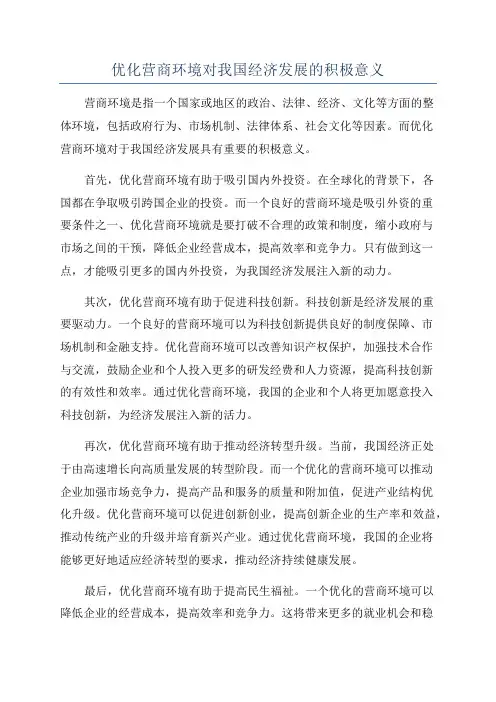 优化营商环境对我国经济发展的积极意义

营商环境是指一个国家或地区的政治、法律、经济、文化等方面的整体环境，包括政府行为、市场机制、法律体系、社会文化等因素。而优化营商环境对于我国经济发展具有重要的积极意义。

首先，优化营商环境有助于吸引国内外投资。在全球化的背景下，各国都在争取吸引跨国企业的投资。而一个良好的营商环境是吸引外资的重要条件之一、优化营商环境就是要打破不合理的政策和制度，缩小政府与市场之间的干预，降低企业经营成本，提高效率和竞争力。只有做到这一点，才能吸引更多的国内外投资，为我国经济发展注入新的动力。

其次，优化营商环境有助于促进科技创新。科技创新是经济发展的重要驱动力。一个良好的营商环境可以为科技创新提供良好的制度保障、市场机制和金融支持。优化营商环境可以改善知识产权保护，加强技术合作与交流，鼓励企业和个人投入更多的研发经费和人力资源，提高科技创新的有效性和效率。通过优化营商环境，我国的企业和个人将更加愿意投入科技创新，为经济发展注入新的活力。

再次，优化营商环境有助于推动经济转型升级。当前，我国经济正处于由高速增长向高质量发展的转型阶段。而一个优化的营商环境可以推动企业加强市场竞争力，提高产品和服务的质量和附加值，促进产业结构优化升级。优化营商环境可以促进创新创业，提高创新企业的生产率和效益，推动传统产业的升级并培育新兴产业。通过优化营商环境，我国的企业将能够更好地适应经济转型的要求，推动经济持续健康发展。

最后，优化营商环境有助于提高民生福祉。一个优化的营商环境可以降低企业的经营成本，提高效率和竞争力。这将带来更多的就业机会和稳